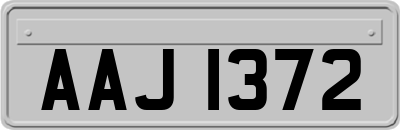 AAJ 1372